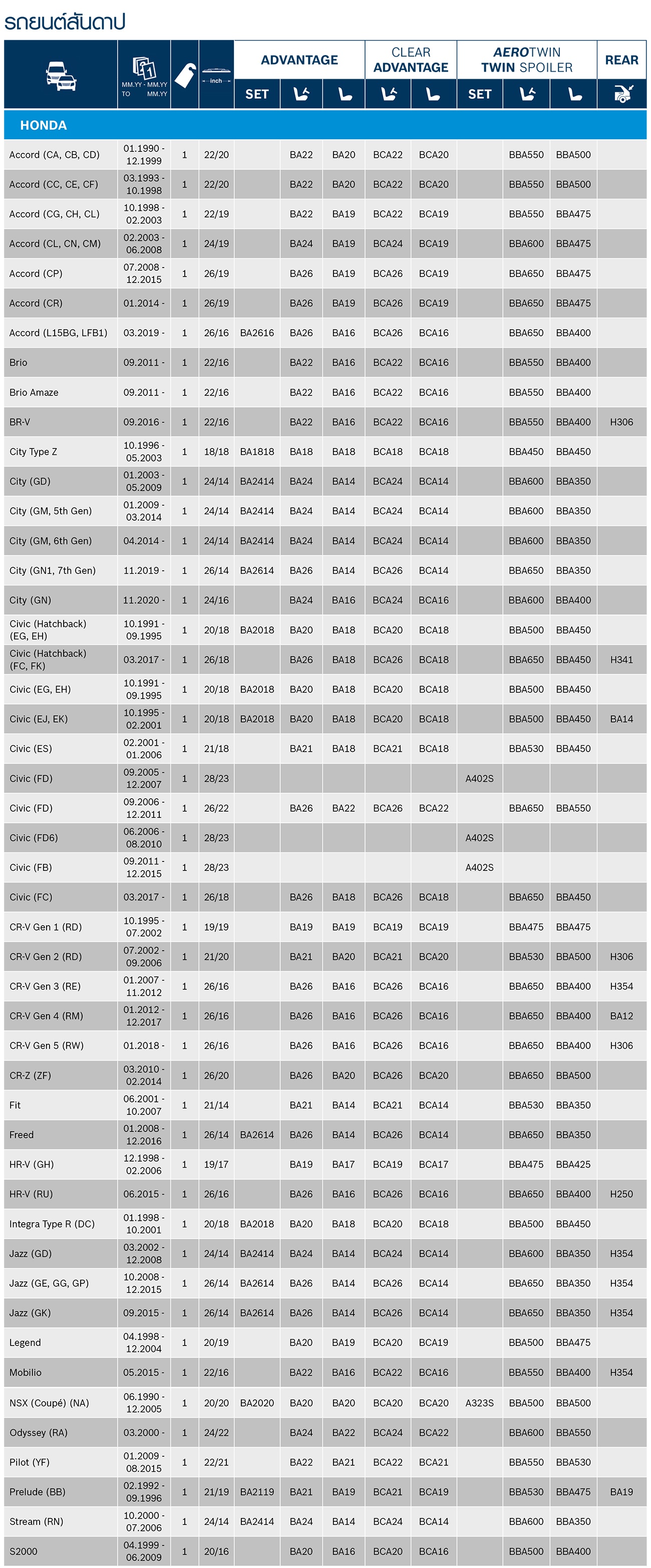 รถยนต์สันดาป

| | MM.YY - MM.YY TO MM.YY | | inch | ADVANTAGE SET | ADVANTAGE | ADVANTAGE | CLEAR ADVANTAGE | CLEAR ADVANTAGE | AEROTWIN TWIN SPOILER SET | AEROTWIN TWIN SPOILER | AEROTWIN TWIN SPOILER | REAR |
|---|---|---|---|---|---|---|---|---|---|---|---|---|
| HONDA | | | | | | | | | | | | |
| Accord (CA, CB, CD) | 01.1990 - 12.1999 | 1 | 22/20 | | BA22 | BA20 | BCA22 | BCA20 | | BBA550 | BBA500 | |
| Accord (CC, CE, CF) | 03.1993 - 10.1998 | 1 | 22/20 | | BA22 | BA20 | BCA22 | BCA20 | | BBA550 | BBA500 | |
| Accord (CG, CH, CL) | 10.1998 - 02.2003 | 1 | 22/19 | | BA22 | BA19 | BCA22 | BCA19 | | BBA550 | BBA475 | |
| Accord (CL, CN, CM) | 02.2003 - 06.2008 | 1 | 24/19 | | BA24 | BA19 | BCA24 | BCA19 | | BBA600 | BBA475 | |
| Accord (CP) | 07.2008 - 12.2015 | 1 | 26/19 | | BA26 | BA19 | BCA26 | BCA19 | | BBA650 | BBA475 | |
| Accord (CR) | 01.2014 - | 1 | 26/19 | | BA26 | BA19 | BCA26 | BCA19 | | BBA650 | BBA475 | |
| Accord (L15BG, LFB1) | 03.2019 - | 1 | 26/16 | BA2616 | BA26 | BA16 | BCA26 | BCA16 | | BBA650 | BBA400 | |
| Brio | 09.2011 - | 1 | 22/16 | | BA22 | BA16 | BCA22 | BCA16 | | BBA550 | BBA400 | |
| Brio Amaze | 09.2011 - | 1 | 22/16 | | BA22 | BA16 | BCA22 | BCA16 | | BBA550 | BBA400 | |
| BR-V | 09.2016 - | 1 | 22/16 | | BA22 | BA16 | BCA22 | BCA16 | | BBA550 | BBA400 | H306 |
| City Type Z | 10.1996 - 05.2003 | 1 | 18/18 | BA1818 | BA18 | BA18 | BCA18 | BCA18 | | BBA450 | BBA450 | |
| City (GD) | 01.2003 - 05.2009 | 1 | 24/14 | BA2414 | BA24 | BA14 | BCA24 | BCA14 | | BBA600 | BBA350 | |
| City (GM, 5th Gen) | 01.2009 - 03.2014 | 1 | 24/14 | BA2414 | BA24 | BA14 | BCA24 | BCA14 | | BBA600 | BBA350 | |
| City (GM, 6th Gen) | 04.2014 - | 1 | 24/14 | BA2414 | BA24 | BA14 | BCA24 | BCA14 | | BBA600 | BBA350 | |
| City (GN1, 7th Gen) | 11.2019 - | 1 | 26/14 | BA2614 | BA26 | BA14 | BCA26 | BCA14 | | BBA650 | BBA350 | |
| City (GN) | 11.2020 - | 1 | 24/16 | | BA24 | BA16 | BCA24 | BCA16 | | BBA600 | BBA400 | |
| Civic (Hatchback) (EG, EH) | 10.1991 - 09.1995 | 1 | 20/18 | BA2018 | BA20 | BA18 | BCA20 | BCA18 | | BBA500 | BBA450 | |
| Civic (Hatchback) (FC, FK) | 03.2017 - | 1 | 26/18 | | BA26 | BA18 | BCA26 | BCA18 | | BBA650 | BBA450 | H341 |
| Civic (EG, EH) | 10.1991 - 09.1995 | 1 | 20/18 | BA2018 | BA20 | BA18 | BCA20 | BCA18 | | BBA500 | BBA450 | |
| Civic (EJ, EK) | 10.1995 - 02.2001 | 1 | 20/18 | BA2018 | BA20 | BA18 | BCA20 | BCA18 | | BBA500 | BBA450 | BA14 |
| Civic (ES) | 02.2001 - 01.2006 | 1 | 21/18 | | BA21 | BA18 | BCA21 | BCA18 | | BBA530 | BBA450 | |
| Civic (FD) | 09.2005 - 12.2007 | 1 | 28/23 | | | | | | A402S | | | |
| Civic (FD) | 09.2006 - 12.2011 | 1 | 26/22 | | BA26 | BA22 | BCA26 | BCA22 | | BBA650 | BBA550 | |
| Civic (FD6) | 06.2006 - 08.2010 | 1 | 28/23 | | | | | | A402S | | | |
| Civic (FB) | 09.2011 - 12.2015 | 1 | 28/23 | | | | | | A402S | | | |
| Civic (FC) | 03.2017 - | 1 | 26/18 | | BA26 | BA18 | BCA26 | BCA18 | | BBA650 | BBA450 | |
| CR-V Gen 1 (RD) | 10.1995 - 07.2002 | 1 | 19/19 | | BA19 | BA19 | BCA19 | BCA19 | | BBA475 | BBA475 | |
| CR-V Gen 2 (RD) | 07.2002 - 09.2006 | 1 | 21/20 | | BA21 | BA20 | BCA21 | BCA20 | | BBA530 | BBA500 | H306 |
| CR-V Gen 3 (RE) | 01.2007 - 11.2012 | 1 | 26/16 | | BA26 | BA16 | BCA26 | BCA16 | | BBA650 | BBA400 | H354 |
| CR-V Gen 4 (RM) | 01.2012 - 12.2017 | 1 | 26/16 | | BA26 | BA16 | BCA26 | BCA16 | | BBA650 | BBA400 | BA12 |
| CR-V Gen 5 (RW) | 01.2018 - | 1 | 26/16 | | BA26 | BA16 | BCA26 | BCA16 | | BBA650 | BBA400 | H306 |
| CR-Z (ZF) | 03.2010 - 02.2014 | 1 | 26/20 | | BA26 | BA20 | BCA26 | BCA20 | | BBA650 | BBA500 | |
| Fit | 06.2001 - 10.2007 | 1 | 21/14 | | BA21 | BA14 | BCA21 | BCA14 | | BBA530 | BBA350 | |
| Freed | 01.2008 - 12.2016 | 1 | 26/14 | BA2614 | BA26 | BA14 | BCA26 | BCA14 | | BBA650 | BBA350 | |
| HR-V (GH) | 12.1998 - 02.2006 | 1 | 19/17 | | BA19 | BA17 | BCA19 | BCA17 | | BBA475 | BBA425 | |
| HR-V (RU) | 06.2015 - | 1 | 26/16 | | BA26 | BA16 | BCA26 | BCA16 | | BBA650 | BBA400 | H250 |
| Integra Type R (DC) | 01.1998 - 10.2001 | 1 | 20/18 | BA2018 | BA20 | BA18 | BCA20 | BCA18 | | BBA500 | BBA450 | |
| Jazz (GD) | 03.2002 - 12.2008 | 1 | 24/14 | BA2414 | BA24 | BA14 | BCA24 | BCA14 | | BBA600 | BBA350 | H354 |
| Jazz (GE, GG, GP) | 10.2008 - 12.2015 | 1 | 26/14 | BA2614 | BA26 | BA14 | BCA26 | BCA14 | | BBA650 | BBA350 | H354 |
| Jazz (GK) | 09.2015 - | 1 | 26/14 | BA2614 | BA26 | BA14 | BCA26 | BCA14 | | BBA650 | BBA350 | H354 |
| Legend | 04.1998 - 12.2004 | 1 | 20/19 | | BA20 | BA19 | BCA20 | BCA19 | | BBA500 | BBA475 | |
| Mobilio | 05.2015 - | 1 | 22/16 | | BA22 | BA16 | BCA22 | BCA16 | | BBA550 | BBA400 | H354 |
| NSX (Coupé) (NA) | 06.1990 - 12.2005 | 1 | 20/20 | BA2020 | BA20 | BA20 | BCA20 | BCA20 | A323S | BBA500 | BBA500 | |
| Odyssey (RA) | 03.2000 - | 1 | 24/22 | | BA24 | BA22 | BCA24 | BCA22 | | BBA600 | BBA550 | |
| Pilot (YF) | 01.2009 - 08.2015 | 1 | 22/21 | | BA22 | BA21 | BCA22 | BCA21 | | BBA550 | BBA530 | |
| Prelude (BB) | 02.1992 - 09.1996 | 1 | 21/19 | BA2119 | BA21 | BA19 | BCA21 | BCA19 | | BBA530 | BBA475 | BA19 |
| Stream (RN) | 10.2000 - 07.2006 | 1 | 24/14 | BA2414 | BA24 | BA14 | BCA24 | BCA14 | | BBA600 | BBA350 | |
| S2000 | 04.1999 - 06.2009 | 1 | 20/16 | | BA20 | BA16 | BCA20 | BCA16 | | BBA500 | BBA400 | |